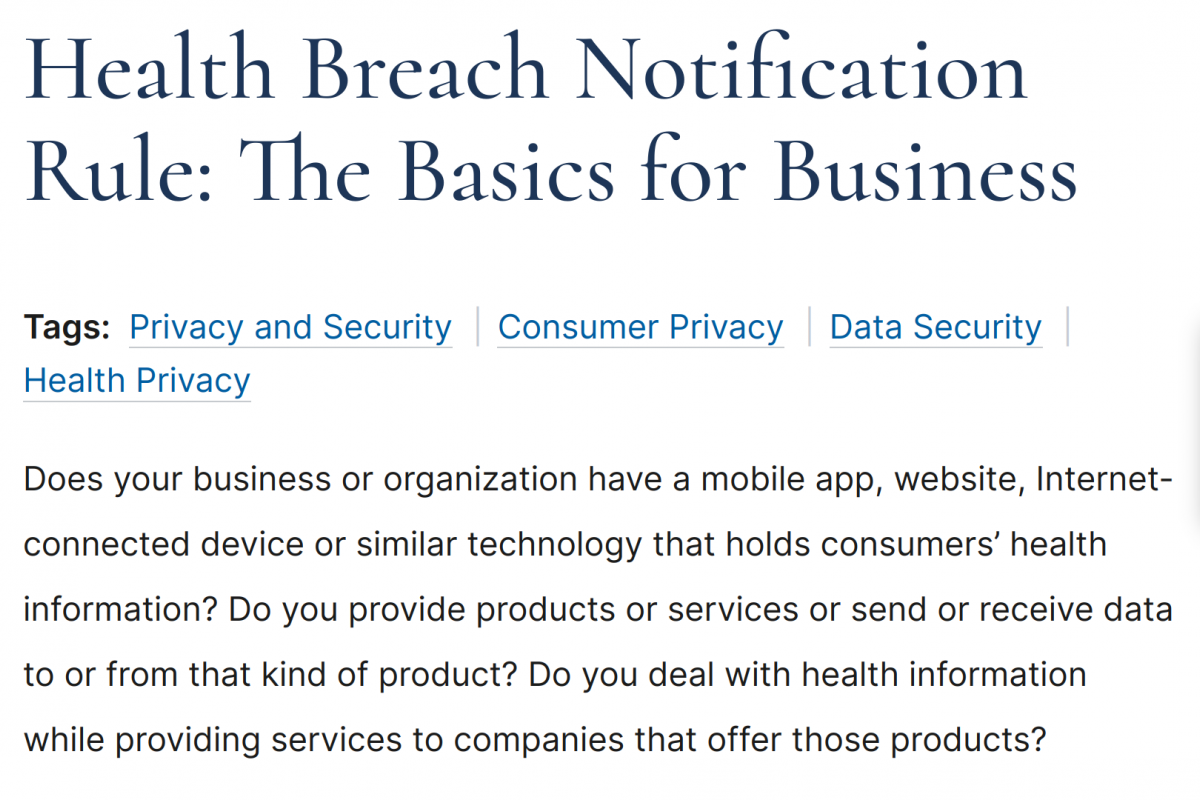 Health Breach Notification Rule: The Basics for Business

Tags: Privacy and Security | Consumer Privacy | Data Security | Health Privacy

Does your business or organization have a mobile app, website, Internet-connected device or similar technology that holds consumers' health information? Do you provide products or services or send or receive data to or from that kind of product? Do you deal with health information while providing services to companies that offer those products?